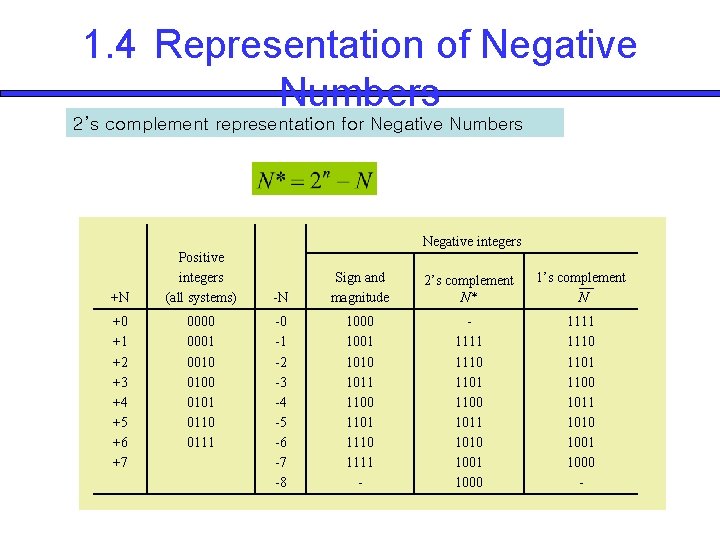 1.4 Representation of Negative Numbers

2's complement representation for Negative Numbers

$N^* = 2^n - N$

| +N | Positive integers (all systems) | -N | Negative integers: Sign and magnitude | Negative integers: 2's complement $N^*$ | Negative integers: 1's complement $\overline{N}$ |
|---|---|---|---|---|---|
| +0 | 0000 | -0 | 1000 | - | 1111 |
| +1 | 0001 | -1 | 1001 | 1111 | 1110 |
| +2 | 0010 | -2 | 1010 | 1110 | 1101 |
| +3 | 0100 | -3 | 1011 | 1101 | 1100 |
| +4 | 0101 | -4 | 1100 | 1100 | 1011 |
| +5 | 0110 | -5 | 1101 | 1011 | 1010 |
| +6 | 0111 | -6 | 1110 | 1010 | 1001 |
| +7 | | -7 | 1111 | 1001 | 1000 |
| | | -8 | - | 1000 | - |